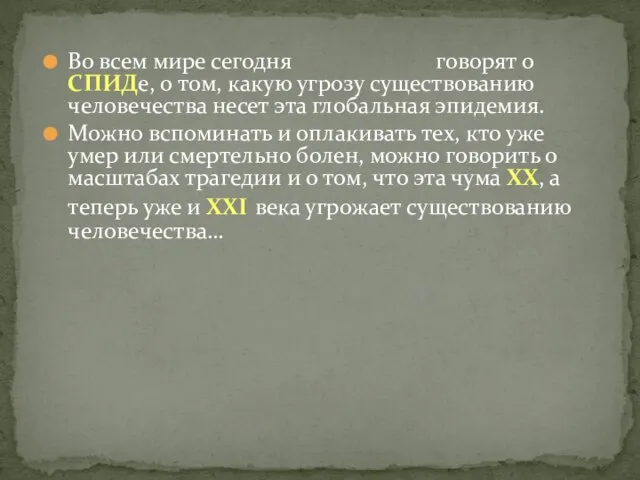 Во всем мире сегодня говорят о СПИДе, о том, какую угрозу существованию человечества несет эта глобальная эпидемия.

Можно вспоминать и оплакивать тех, кто уже умер или смертельно болен, можно говорить о масштабах трагедии и о том, что эта чума XX, а теперь уже и XXI века угрожает существованию человечества…